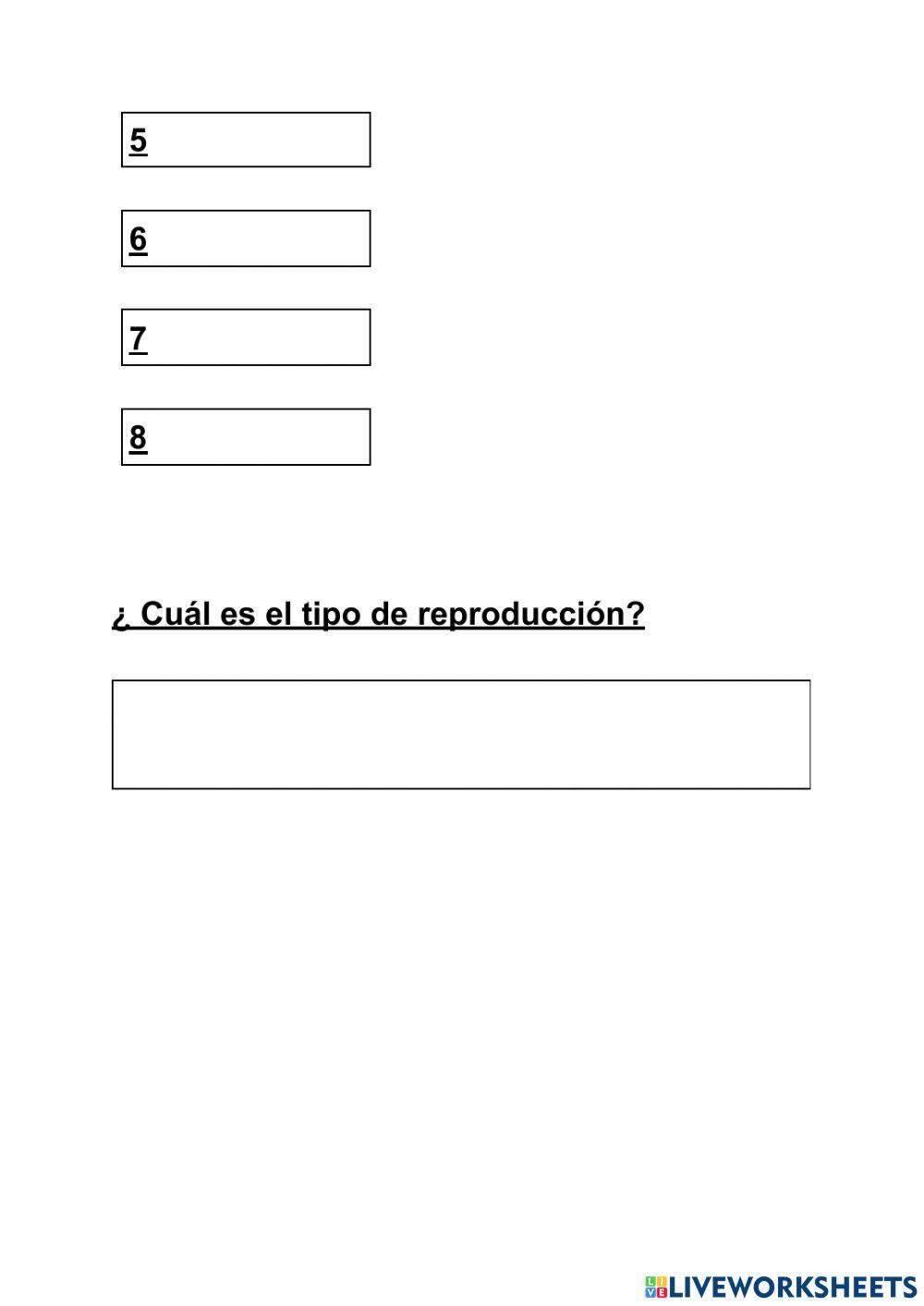 5

6

7

8

¿ Cuál es el tipo de reproducción?

LIVEWORKSHEETS